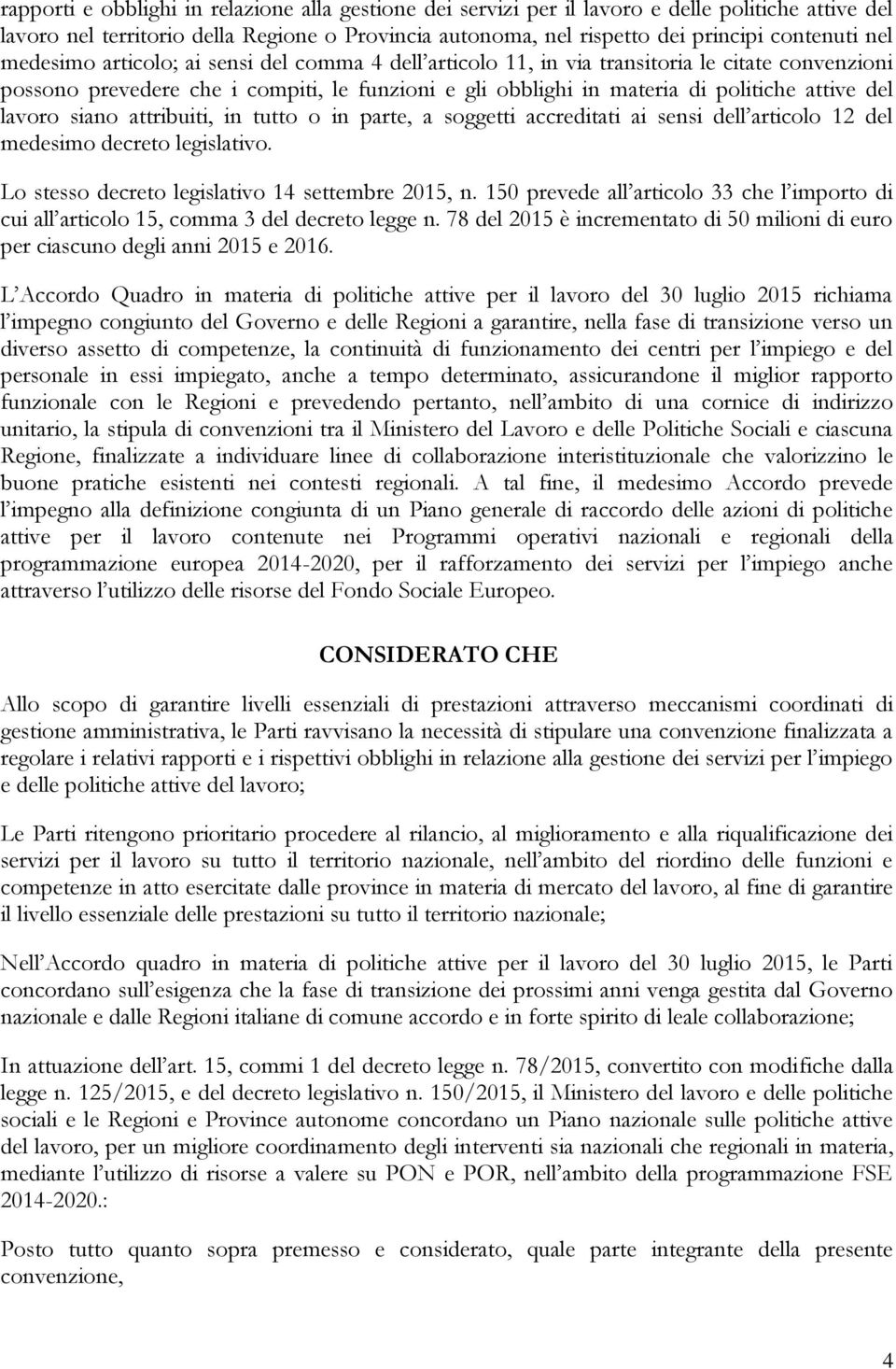 rapporti e obblighi in relazione alla gestione dei servizi per il lavoro e delle politiche attive del lavoro nel territorio della Regione o Provincia autonoma, nel rispetto dei principi contenuti nel medesimo articolo; ai sensi del comma 4 dell'articolo 11, in via transitoria le citate convenzioni possono prevedere che i compiti, le funzioni e gli obblighi in materia di politiche attive del lavoro siano attribuiti, in tutto o in parte, a soggetti accreditati ai sensi dell'articolo 12 del medesimo decreto legislativo.

Lo stesso decreto legislativo 14 settembre 2015, n. 150 prevede all'articolo 33 che l'importo di cui all'articolo 15, comma 3 del decreto legge n. 78 del 2015 è incrementato di 50 milioni di euro per ciascuno degli anni 2015 e 2016.

L'Accordo Quadro in materia di politiche attive per il lavoro del 30 luglio 2015 richiama l'impegno congiunto del Governo e delle Regioni a garantire, nella fase di transizione verso un diverso assetto di competenze, la continuità di funzionamento dei centri per l'impiego e del personale in essi impiegato, anche a tempo determinato, assicurandone il miglior rapporto funzionale con le Regioni e prevedendo pertanto, nell'ambito di una cornice di indirizzo unitario, la stipula di convenzioni tra il Ministero del Lavoro e delle Politiche Sociali e ciascuna Regione, finalizzate a individuare linee di collaborazione interistituzionale che valorizzino le buone pratiche esistenti nei contesti regionali. A tal fine, il medesimo Accordo prevede l'impegno alla definizione congiunta di un Piano generale di raccordo delle azioni di politiche attive per il lavoro contenute nei Programmi operativi nazionali e regionali della programmazione europea 2014-2020, per il rafforzamento dei servizi per l'impiego anche attraverso l'utilizzo delle risorse del Fondo Sociale Europeo.

CONSIDERATO CHE

Allo scopo di garantire livelli essenziali di prestazioni attraverso meccanismi coordinati di gestione amministrativa, le Parti ravvisano la necessità di stipulare una convenzione finalizzata a regolare i relativi rapporti e i rispettivi obblighi in relazione alla gestione dei servizi per l'impiego e delle politiche attive del lavoro;

Le Parti ritengono prioritario procedere al rilancio, al miglioramento e alla riqualificazione dei servizi per il lavoro su tutto il territorio nazionale, nell'ambito del riordino delle funzioni e competenze in atto esercitate dalle province in materia di mercato del lavoro, al fine di garantire il livello essenziale delle prestazioni su tutto il territorio nazionale;

Nell'Accordo quadro in materia di politiche attive per il lavoro del 30 luglio 2015, le Parti concordano sull'esigenza che la fase di transizione dei prossimi anni venga gestita dal Governo nazionale e dalle Regioni italiane di comune accordo e in forte spirito di leale collaborazione;

In attuazione dell'art. 15, commi 1 del decreto legge n. 78/2015, convertito con modifiche dalla legge n. 125/2015, e del decreto legislativo n. 150/2015, il Ministero del lavoro e delle politiche sociali e le Regioni e Province autonome concordano un Piano nazionale sulle politiche attive del lavoro, per un migliore coordinamento degli interventi sia nazionali che regionali in materia, mediante l'utilizzo di risorse a valere su PON e POR, nell'ambito della programmazione FSE 2014-2020.:

Posto tutto quanto sopra premesso e considerato, quale parte integrante della presente convenzione,

4